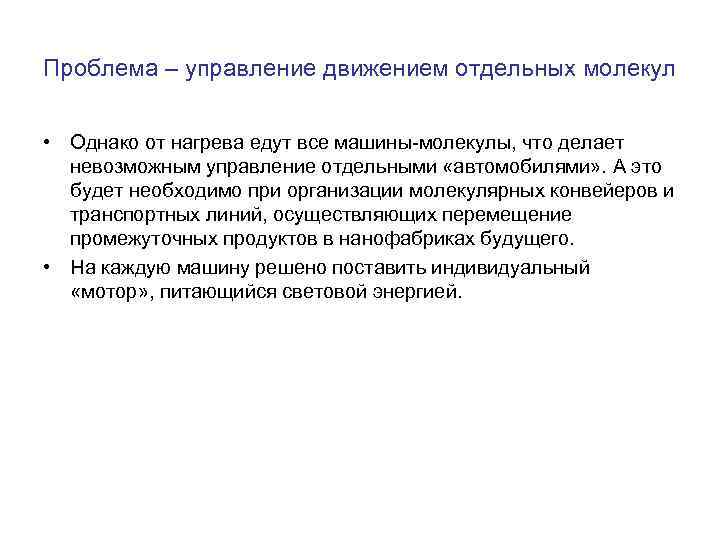 Проблема – управление движением отдельных молекул

• Однако от нагрева едут все машины-молекулы, что делает невозможным управление отдельными «автомобилями». А это будет необходимо при организации молекулярных конвейеров и транспортных линий, осуществляющих перемещение промежуточных продуктов в нанофабриках будущего.

• На каждую машину решено поставить индивидуальный «мотор», питающийся световой энергией.